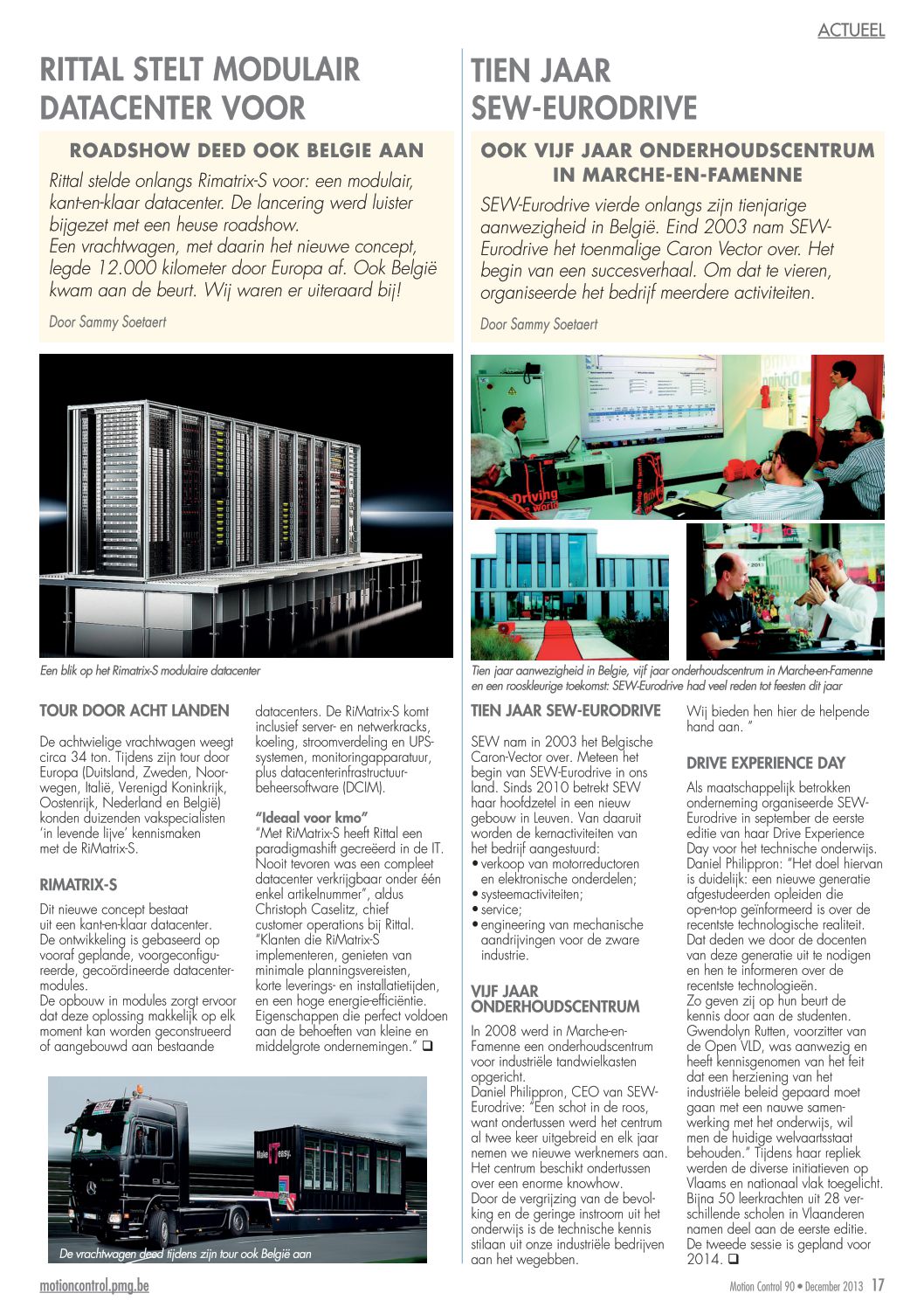 ACTUEEL

RITTAL STELT MODULAIR DATACENTER VOOR

ROADSHOW DEED OOK BELGIE AAN

Rittal stelde onlangs Rimatrix-S voor: een modulair, kant-en-klaar datacenter. De lancering werd luister bijgezet met een heuse roadshow.
Een vrachtwagen, met daarin het nieuwe concept, legde 12.000 kilometer door Europa af. Ook België kwam aan de beurt. Wij waren er uiteraard bij!

Door Sammy Soetaert

Een blik op het Rimatrix-S modulaire datacenter

TOUR DOOR ACHT LANDEN

De achtwielige vrachtwagen weegt circa 34 ton. Tijdens zijn tour door Europa (Duitsland, Zweden, Noorwegen, Italië, Verenigd Koninkrijk, Oostenrijk, Nederland en België) konden duizenden vakspecialisten 'in levende lijve' kennismaken met de RiMatrix-S.

RIMATRIX-S

Dit nieuwe concept bestaat uit een kant-en-klaar datacenter. De ontwikkeling is gebaseerd op vooraf geplande, voorgeconfigureerde, gecoördineerde datacentermodules.
De opbouw in modules zorgt ervoor dat deze oplossing makkelijk op elk moment kan worden geconstrueerd of aangebouwd aan bestaande datacenters. De RiMatrix-S komt inclusief server- en netwerkracks, koeling, stroomverdeling en UPS-systemen, monitoringapparatuur, plus datacenterinfrastructuurbeheersoftware (DCIM).

"Ideaal voor kmo"
"Met RiMatrix-S heeft Rittal een paradigmashift gecreëerd in de IT. Nooit tevoren was een compleet datacenter verkrijgbaar onder één enkel artikelnummer", aldus Christoph Caselitz, chief customer operations bij Rittal. "Klanten die RiMatrix-S implementeren, genieten van minimale planningsvereisten, korte leverings- en installatietijden, en een hoge energie-efficiëntie. Eigenschappen die perfect voldoen aan de behoeften van kleine en middelgrote ondernemingen." ❑

RITTAL
Make IT easy.

De vrachtwagen deed tijdens zijn tour ook België aan

TIEN JAAR SEW-EURODRIVE

OOK VIJF JAAR ONDERHOUDSCENTRUM IN MARCHE-EN-FAMENNE

SEW-Eurodrive vierde onlangs zijn tienjarige aanwezigheid in België. Eind 2003 nam SEW-Eurodrive het toenmalige Caron Vector over. Het begin van een succesverhaal. Om dat te vieren, organiseerde het bedrijf meerdere activiteiten.

Door Sammy Soetaert

Driving the world

Tien jaar aanwezigheid in Belgie, vijf jaar onderhoudscentrum in Marche-en-Famenne en een rooskleurige toekomst: SEW-Eurodrive had veel reden tot feesten dit jaar

TIEN JAAR SEW-EURODRIVE

SEW nam in 2003 het Belgische Caron-Vector over. Meteen het begin van SEW-Eurodrive in ons land. Sinds 2010 betrekt SEW haar hoofdzetel in een nieuw gebouw in Leuven. Van daaruit worden de kernactiviteiten van het bedrijf aangestuurd:
• verkoop van motorreductoren en elektronische onderdelen;
• systeemactiviteiten;
• service;
• engineering van mechanische aandrijvingen voor de zware industrie.

VIJF JAAR ONDERHOUDSCENTRUM

In 2008 werd in Marche-en-Famenne een onderhoudscentrum voor industriële tandwielkasten opgericht.
Daniel Philippron, CEO van SEW-Eurodrive: "Een schot in de roos, want ondertussen werd het centrum al twee keer uitgebreid en elk jaar nemen we nieuwe werknemers aan. Het centrum beschikt ondertussen over een enorme knowhow.
Door de vergrijzing van de bevolking en de geringe instroom uit het onderwijs is de technische kennis stilaan uit onze industriële bedrijven aan het wegebben.
Wij bieden hen hier de helpende hand aan. "

DRIVE EXPERIENCE DAY

Als maatschappelijk betrokken onderneming organiseerde SEW-Eurodrive in september de eerste editie van haar Drive Experience Day voor het technische onderwijs. Daniel Philippron: "Het doel hiervan is duidelijk: een nieuwe generatie afgestudeerden opleiden die op-en-top geïnformeerd is over de recentste technologische realiteit. Dat deden we door de docenten van deze generatie uit te nodigen en hen te informeren over de recentste technologieën.
Zo geven zij op hun beurt de kennis door aan de studenten.
Gwendolyn Rutten, voorzitter van de Open VLD, was aanwezig en heeft kennisgenomen van het feit dat een herziening van het industriële beleid gepaard moet gaan met een nauwe samenwerking met het onderwijs, wil men de huidige welvaartsstaat behouden." Tijdens haar repliek werden de diverse initiatieven op Vlaams en nationaal vlak toegelicht. Bijna 50 leerkrachten uit 28 verschillende scholen in Vlaanderen namen deel aan de eerste editie. De tweede sessie is gepland voor 2014. ❑

motioncontrol.pmg.be
Motion Control 90 • December 2013 17